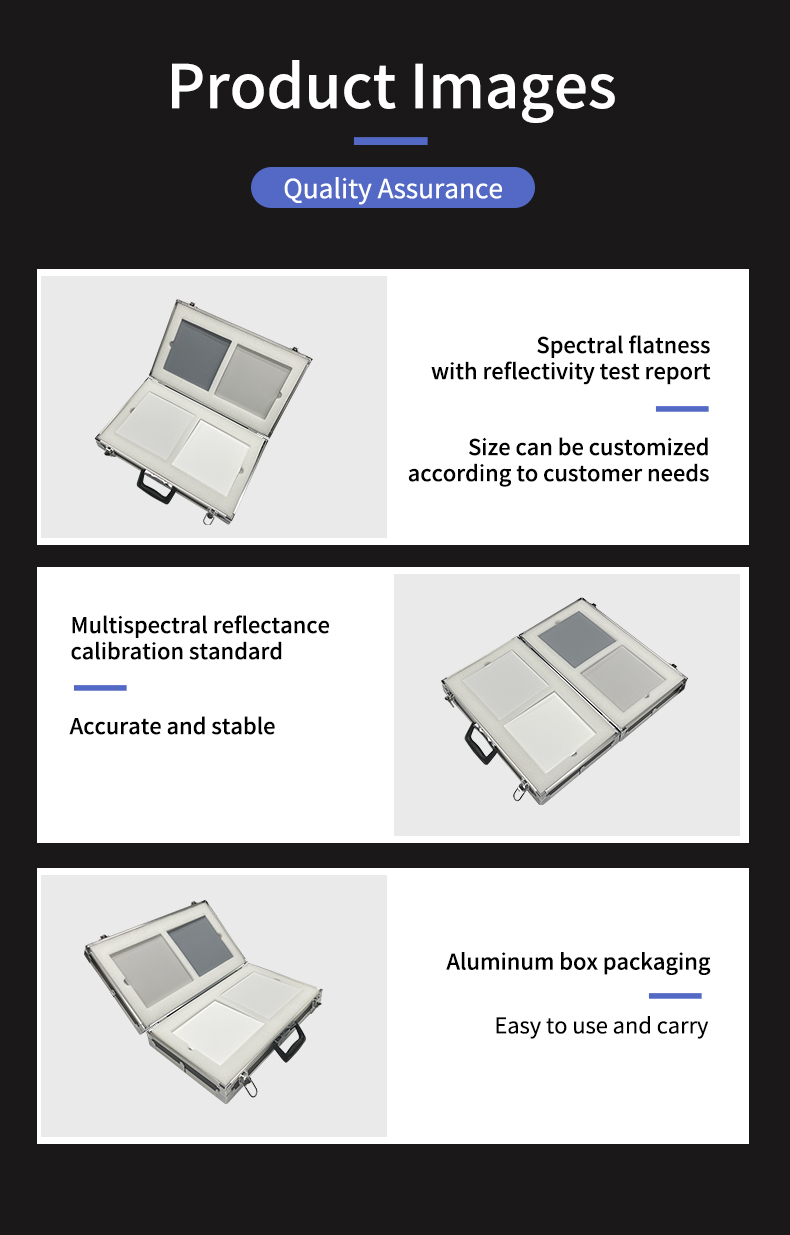 Product Images

Quality Assurance

Spectral flatness
with reflectivity test report

Size can be customized
according to customer needs

Multispectral reflectance
calibration standard

Accurate and stable

Aluminum box packaging

Easy to use and carry